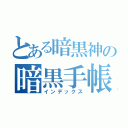 とある暗黒神の
暗黒手帳
インデックス